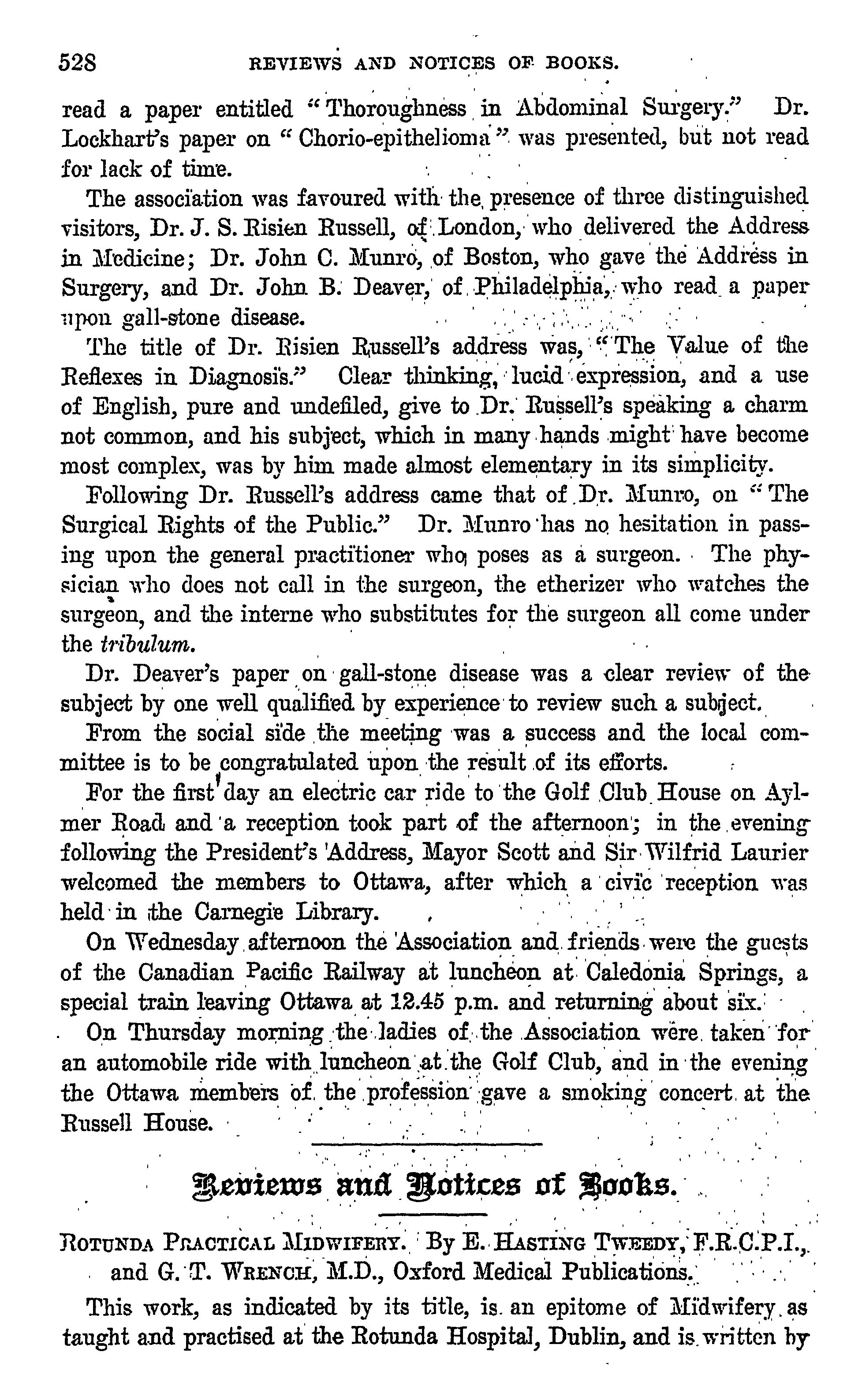 528 REVIEWS AND NOTICES OF BOOKS.

read a paper entitled "Thoroughness in Abdominal Surgery." Dr. Lockhart's paper on "Chorio-epithelioma" was presented, but not read for lack of time.

The association was favoured with the presence of three distinguished visitors, Dr. J. S. Risien Russell, of London, who delivered the Address in Medicine; Dr. John C. Munro, of Boston, who gave the Address in Surgery, and Dr. John B. Deaver, of Philadelphia, who read a paper upon gall-stone disease.

The title of Dr. Risien Russell's address was, "The Value of the Reflexes in Diagnosis." Clear thinking, lucid expression, and a use of English, pure and undefiled, give to Dr. Russell's speaking a charm not common, and his subject, which in many hands might have become most complex, was by him made almost elementary in its simplicity.

Following Dr. Russell's address came that of Dr. Munro, on "The Surgical Rights of the Public." Dr. Munro has no hesitation in passing upon the general practitioner who poses as a surgeon. The physician who does not call in the surgeon, the etherizer who watches the surgeon, and the interne who substitutes for the surgeon all come under the tribulum.

Dr. Deaver's paper on gall-stone disease was a clear review of the subject by one well qualified by experience to review such a subject.

From the social side the meeting was a success and the local committee is to be congratulated upon the result of its efforts.

For the first day an electric car ride to the Golf Club House on Aylmer Road and a reception took part of the afternoon; in the evening following the President's Address, Mayor Scott and Sir Wilfrid Laurier welcomed the members to Ottawa, after which a civic reception was held in the Carnegie Library.

On Wednesday afternoon the Association and friends were the guests of the Canadian Pacific Railway at luncheon at Caledonia Springs, a special train leaving Ottawa at 12.45 p.m. and returning about six.

On Thursday morning the ladies of the Association were taken for an automobile ride with luncheon at the Golf Club, and in the evening the Ottawa members of the profession gave a smoking concert at the Russell House.

Reviews and Notices of Books.

ROTUNDA PRACTICAL MIDWIFERY. By E. HASTING TWEEDY, F.R.C.P.I., and G. T. WRENCH, M.D., Oxford Medical Publications.

This work, as indicated by its title, is an epitome of Midwifery as taught and practised at the Rotunda Hospital, Dublin, and is written by